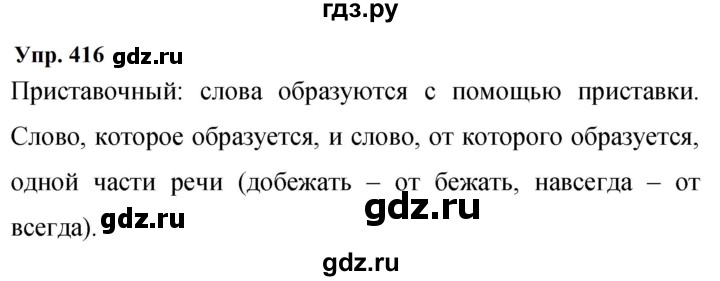 гдз.ру

Упр. 416 gdz.ru

Приставочный: слова образуются с помощью приставки. Слово, которое образуется, и слово, от которого образуется, одной части речи (добежать – от бежать, навсегда – от всегда). gdz.ru

gdz.ru

gdz.ru